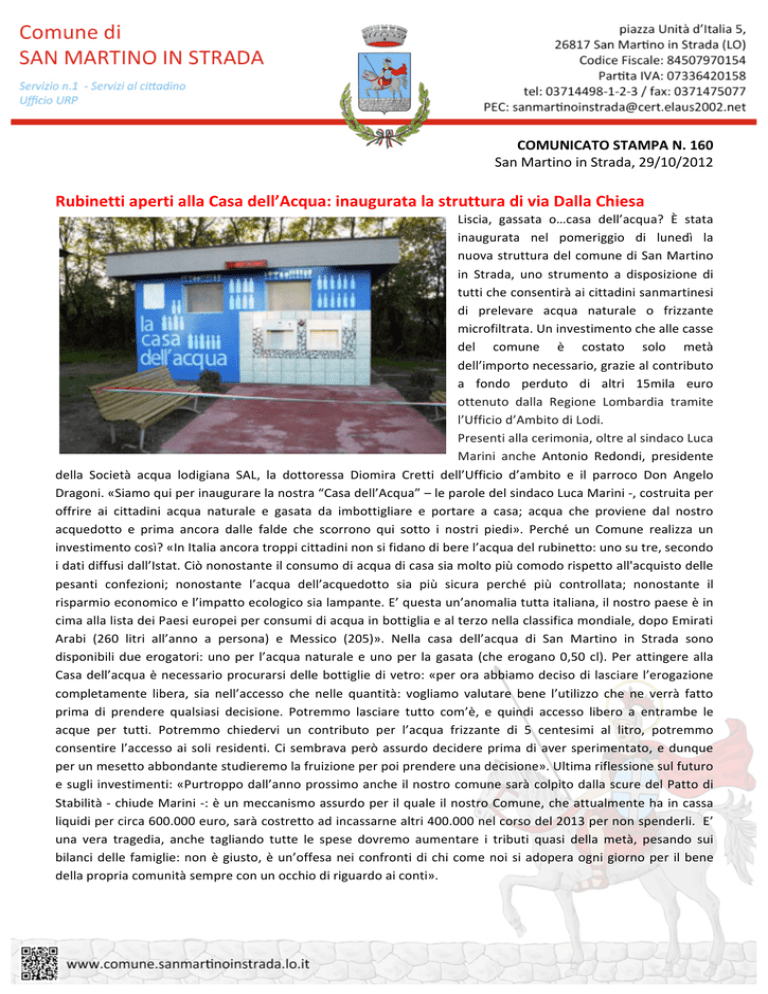 Comune di
SAN MARTINO IN STRADA

Servizio n.1 - Servizi al cittadino
Ufficio URP

piazza Unità d'Italia 5,
26817 San Martino in Strada (LO)
Codice Fiscale: 84507970154
Partita IVA: 07336420158
tel: 03714498-1-2-3 / fax: 0371475077
PEC: sanmartinoinstrada@cert.elaus2002.net

COMUNICATO STAMPA N. 160
San Martino in Strada, 29/10/2012

Rubinetti aperti alla Casa dell'Acqua: inaugurata la struttura di via Dalla Chiesa

la casa dell'acqua

Liscia, gassata o…casa dell'acqua? È stata inaugurata nel pomeriggio di lunedì la nuova struttura del comune di San Martino in Strada, uno strumento a disposizione di tutti che consentirà ai cittadini sanmartinesi di prelevare acqua naturale o frizzante microfiltrata. Un investimento che alle casse del comune è costato solo metà dell'importo necessario, grazie al contributo a fondo perduto di altri 15mila euro ottenuto dalla Regione Lombardia tramite l'Ufficio d'Ambito di Lodi.

Presenti alla cerimonia, oltre al sindaco Luca Marini anche Antonio Redondi, presidente della Società acqua lodigiana SAL, la dottoressa Diomira Cretti dell'Ufficio d'ambito e il parroco Don Angelo Dragoni. «Siamo qui per inaugurare la nostra "Casa dell'Acqua" – le parole del sindaco Luca Marini -, costruita per offrire ai cittadini acqua naturale e gasata da imbottigliare e portare a casa; acqua che proviene dal nostro acquedotto e prima ancora dalle falde che scorrono qui sotto i nostri piedi». Perché un Comune realizza un investimento così? «In Italia ancora troppi cittadini non si fidano di bere l'acqua del rubinetto: uno su tre, secondo i dati diffusi dall'Istat. Ciò nonostante il consumo di acqua di casa sia molto più comodo rispetto all'acquisto delle pesanti confezioni; nonostante l'acqua dell'acquedotto sia più sicura perché più controllata; nonostante il risparmio economico e l'impatto ecologico sia lampante. E' questa un'anomalia tutta italiana, il nostro paese è in cima alla lista dei Paesi europei per consumi di acqua in bottiglia e al terzo nella classifica mondiale, dopo Emirati Arabi (260 litri all'anno a persona) e Messico (205)». Nella casa dell'acqua di San Martino in Strada sono disponibili due erogatori: uno per l'acqua naturale e uno per la gasata (che erogano 0,50 cl). Per attingere alla Casa dell'acqua è necessario procurarsi delle bottiglie di vetro: «per ora abbiamo deciso di lasciare l'erogazione completamente libera, sia nell'accesso che nelle quantità: vogliamo valutare bene l'utilizzo che ne verrà fatto prima di prendere qualsiasi decisione. Potremmo lasciare tutto com'è, e quindi accesso libero a entrambe le acque per tutti. Potremmo chiedervi un contributo per l'acqua frizzante di 5 centesimi al litro, potremmo consentire l'accesso ai soli residenti. Ci sembrava però assurdo decidere prima di aver sperimentato, e dunque per un mesetto abbondante studieremo la fruizione per poi prendere una decisione». Ultima riflessione sul futuro e sugli investimenti: «Purtroppo dall'anno prossimo anche il nostro comune sarà colpito dalla scure del Patto di Stabilità - chiude Marini -: è un meccanismo assurdo per il quale il nostro Comune, che attualmente ha in cassa liquidi per circa 600.000 euro, sarà costretto ad incassarne altri 400.000 nel corso del 2013 per non spenderli. E' una vera tragedia, anche tagliando tutte le spese dovremo aumentare i tributi quasi della metà, pesando sui bilanci delle famiglie: non è giusto, è un'offesa nei confronti di chi come noi si adopera ogni giorno per il bene della propria comunità sempre con un occhio di riguardo ai conti».

www.comune.sanmartinoinstrada.lo.it